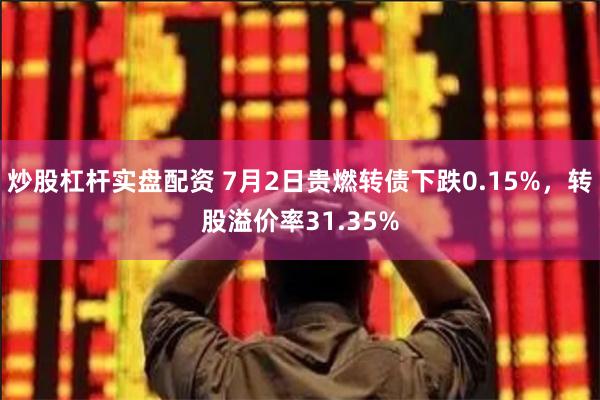 炒股杠杆实盘配资 7月2日贵燃转债下跌0.15%，转股溢价率31.35%